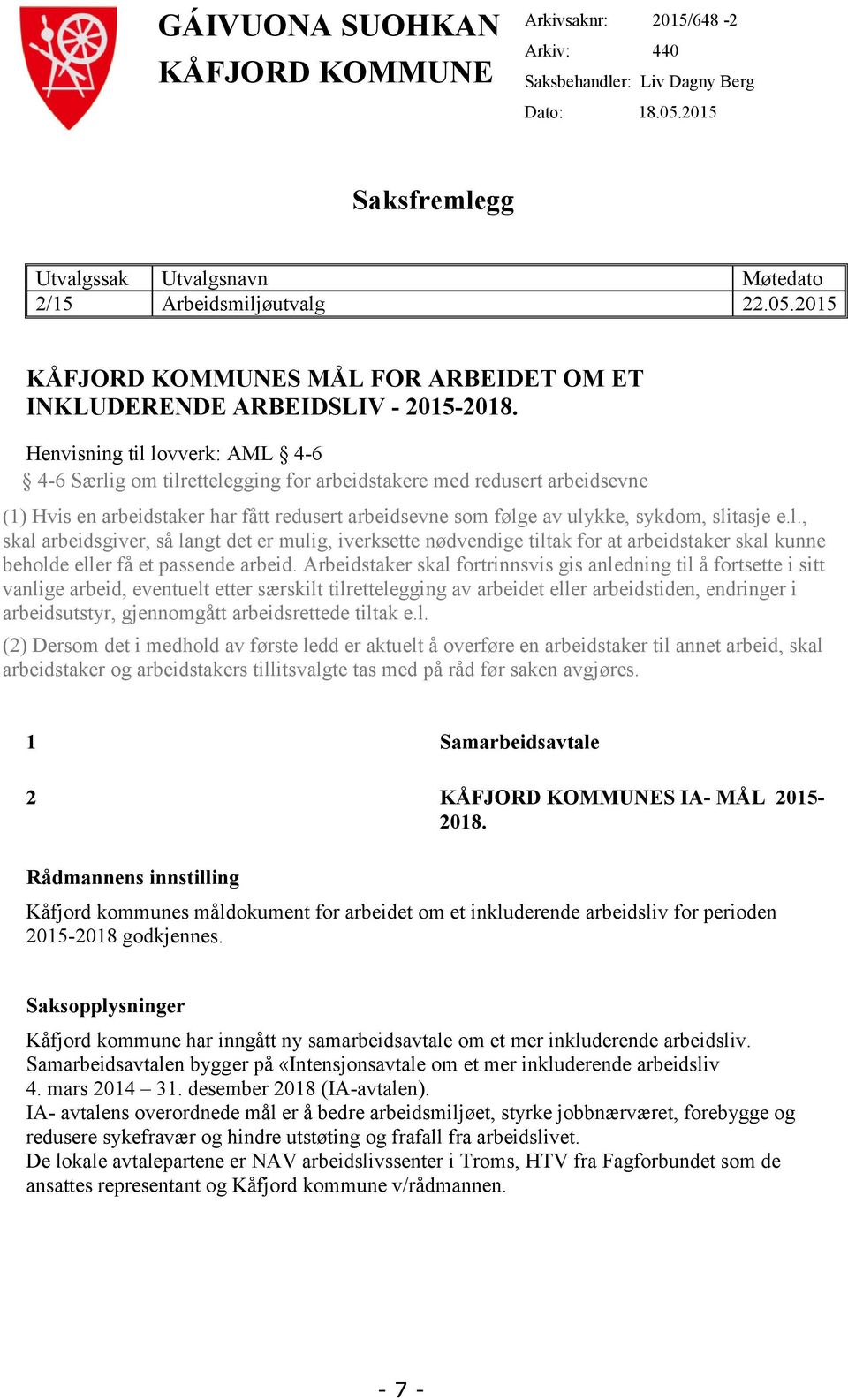 GÁIVUONA SUOHKAN
KÅFJORD KOMMUNE

Arkivsaknr: 2015/648 -2
Arkiv: 440
Saksbehandler: Liv Dagny Berg
Dato: 18.05.2015

Saksfremlegg

| Utvalgssak | Utvalgsnavn | Møtedato |
|---|---|---|
| 2/15 | Arbeidsmiljøutvalg | 22.05.2015 |

KÅFJORD KOMMUNES MÅL FOR ARBEIDET OM ET INKLUDERENDE ARBEIDSLIV - 2015-2018.

Henvisning til lovverk: AML § 4-6
§ 4-6 Særlig om tilrettelegging for arbeidstakere med redusert arbeidsevne

(1) Hvis en arbeidstaker har fått redusert arbeidsevne som følge av ulykke, sykdom, slitasje e.l., skal arbeidsgiver, så langt det er mulig, iverksette nødvendige tiltak for at arbeidstaker skal kunne beholde eller få et passende arbeid. Arbeidstaker skal fortrinnsvis gis anledning til å fortsette i sitt vanlige arbeid, eventuelt etter særskilt tilrettelegging av arbeidet eller arbeidstiden, endringer i arbeidsutstyr, gjennomgått arbeidsrettede tiltak e.l.

(2) Dersom det i medhold av første ledd er aktuelt å overføre en arbeidstaker til annet arbeid, skal arbeidstaker og arbeidstakers tillitsvalgte tas med på råd før saken avgjøres.

1 Samarbeidsavtale

2 KÅFJORD KOMMUNES IA- MÅL 2015-2018.

Rådmannens innstilling

Kåfjord kommunes måldokument for arbeidet om et inkluderende arbeidsliv for perioden 2015-2018 godkjennes.

Saksopplysninger

Kåfjord kommune har inngått ny samarbeidsavtale om et mer inkluderende arbeidsliv. Samarbeidsavtalen bygger på «Intensjonsavtale om et mer inkluderende arbeidsliv 4. mars 2014 – 31. desember 2018 (IA-avtalen).
IA- avtalens overordnede mål er å bedre arbeidsmiljøet, styrke jobbnærværet, forebygge og redusere sykefravær og hindre utstøting og frafall fra arbeidslivet.
De lokale avtalepartene er NAV arbeidslivssenter i Troms, HTV fra Fagforbundet som de ansattes representant og Kåfjord kommune v/rådmannen.

- 7 -